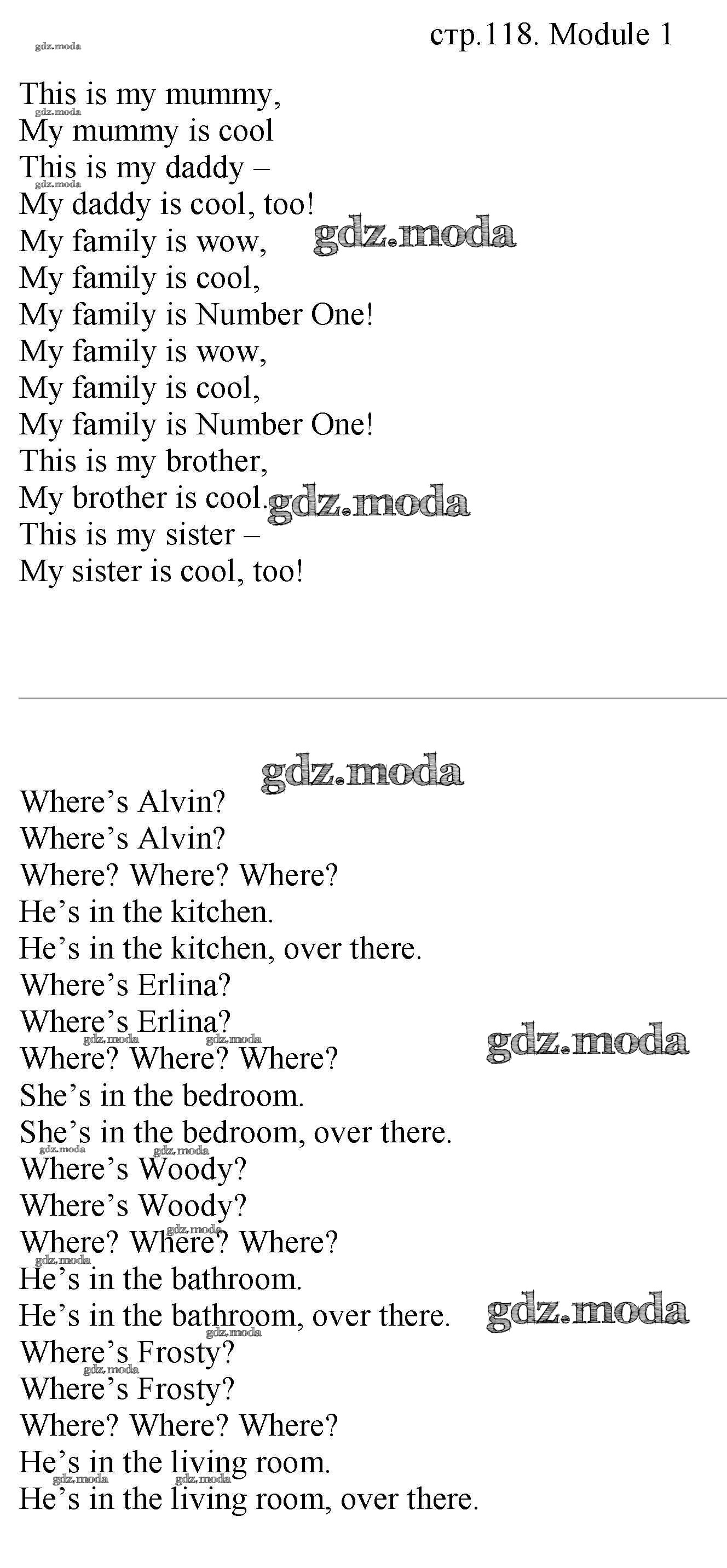 стр.118. Module 1

This is my mummy,
My mummy is cool
This is my daddy –
My daddy is cool, too!
My family is wow,
My family is cool,
My family is Number One!
My family is wow,
My family is cool,
My family is Number One!
This is my brother,
My brother is cool.
This is my sister –
My sister is cool, too!

Where's Alvin?
Where's Alvin?
Where? Where? Where?
He's in the kitchen.
He's in the kitchen, over there.
Where's Erlina?
Where's Erlina?
Where? Where? Where?
She's in the bedroom.
She's in the bedroom, over there.
Where's Woody?
Where's Woody?
Where? Where? Where?
He's in the bathroom.
He's in the bathroom, over there.
Where's Frosty?
Where's Frosty?
Where? Where? Where?
He's in the living room.
He's in the living room, over there.

gdz.moda